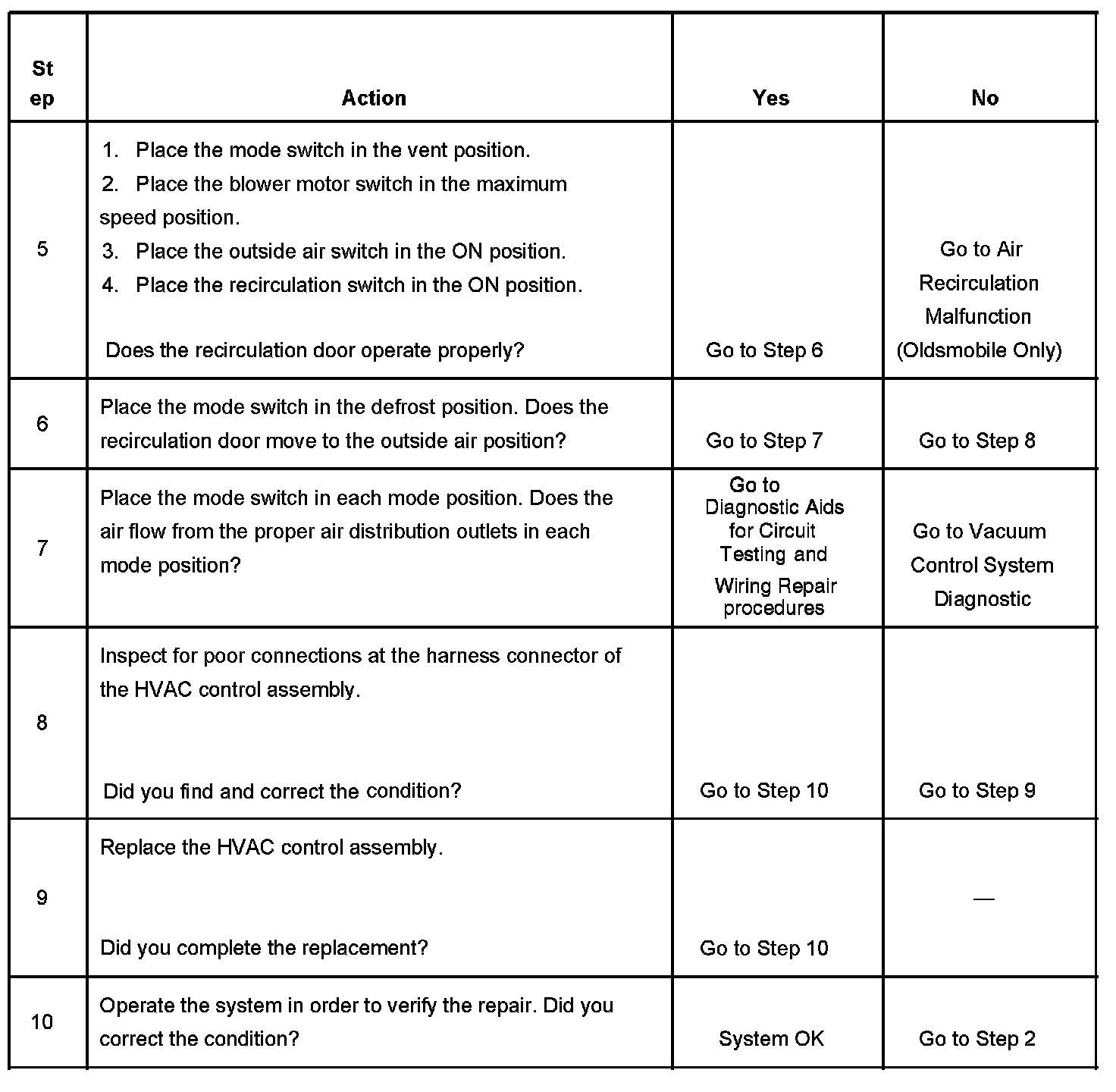 | Step | Action | Yes | No |
|---|---|---|---|
| 5 | 1. Place the mode switch in the vent position. 2. Place the blower motor switch in the maximum speed position. 3. Place the outside air switch in the ON position. 4. Place the recirculation switch in the ON position. Does the recirculation door operate properly? | Go to Step 6 | Go to Air Recirculation Malfunction (Oldsmobile Only) |
| 6 | Place the mode switch in the defrost position. Does the recirculation door move to the outside air position? | Go to Step 7 | Go to Step 8 |
| 7 | Place the mode switch in each mode position. Does the air flow from the proper air distribution outlets in each mode position? | Go to Diagnostic Aids for Circuit Testing and Wiring Repair procedures | Go to Vacuum Control System Diagnostic |
| 8 | Inspect for poor connections at the harness connector of the HVAC control assembly. Did you find and correct the condition? | Go to Step 10 | Go to Step 9 |
| 9 | Replace the HVAC control assembly. Did you complete the replacement? | Go to Step 10 | — |
| 10 | Operate the system in order to verify the repair. Did you correct the condition? | System OK | Go to Step 2 |